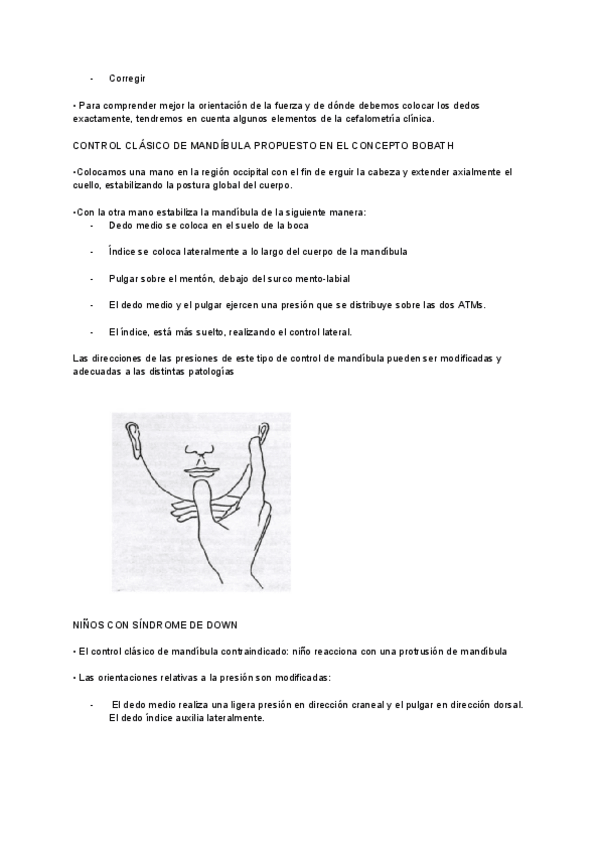 - Corregir

• Para comprender mejor la orientación de la fuerza y de dónde debemos colocar los dedos exactamente, tendremos en cuenta algunos elementos de la cefalometría clínica.

CONTROL CLÁSICO DE MANDÍBULA PROPUESTO EN EL CONCEPTO BOBATH

•Colocamos una mano en la región occipital con el fin de erguir la cabeza y extender axialmente el cuello, estabilizando la postura global del cuerpo.

•Con la otra mano estabiliza la mandíbula de la siguiente manera:
- Dedo medio se coloca en el suelo de la boca
- Índice se coloca lateralmente a lo largo del cuerpo de la mandíbula
- Pulgar sobre el mentón, debajo del surco mento-labial
- El dedo medio y el pulgar ejercen una presión que se distribuye sobre las dos ATMs.
- El índice, está más suelto, realizando el control lateral.

Las direcciones de las presiones de este tipo de control de mandíbula pueden ser modificadas y adecuadas a las distintas patologías

NIÑOS CON SÍNDROME DE DOWN

• El control clásico de mandíbula contraindicado: niño reacciona con una protrusión de mandíbula

• Las orientaciones relativas a la presión son modificadas:

- El dedo medio realiza una ligera presión en dirección craneal y el pulgar en dirección dorsal. El dedo índice auxilia lateralmente.